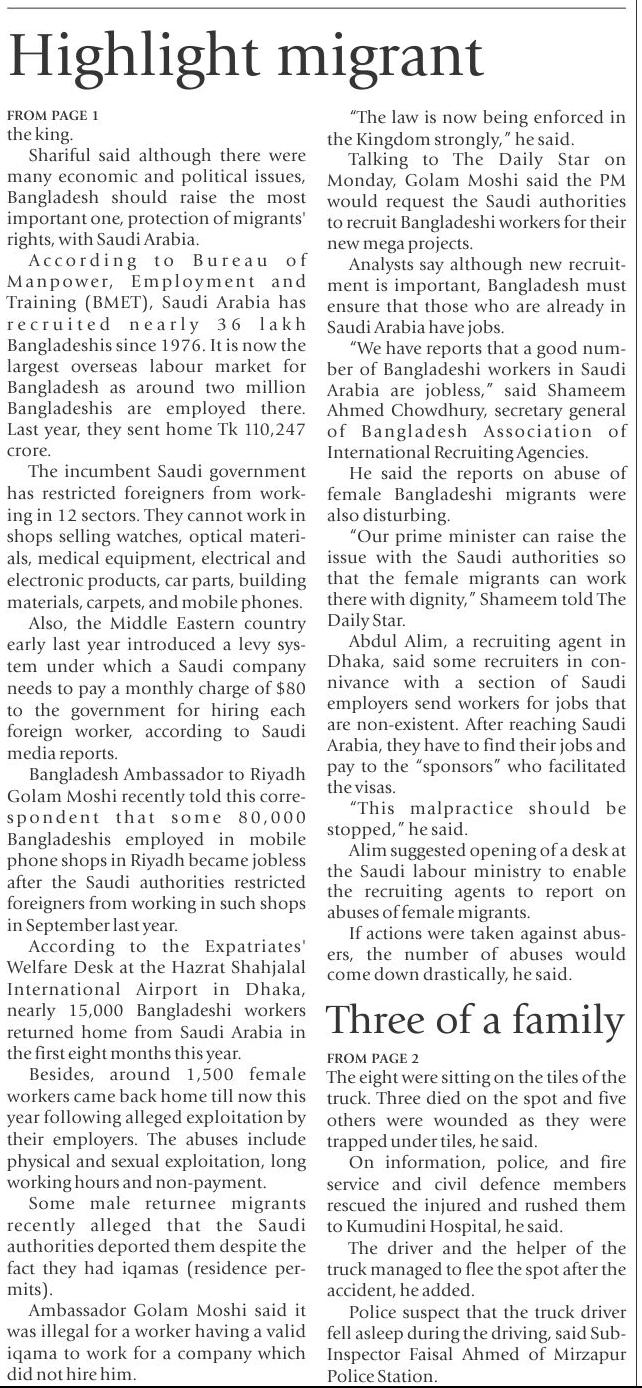 Highlight migrant

FROM PAGE 1
the king.

Shariful said although there were many economic and political issues, Bangladesh should raise the most important one, protection of migrants' rights, with Saudi Arabia.

According to Bureau of Manpower, Employment and Training (BMET), Saudi Arabia has recruited nearly 36 lakh Bangladeshis since 1976. It is now the largest overseas labour market for Bangladesh as around two million Bangladeshis are employed there. Last year, they sent home Tk 110,247 crore.

The incumbent Saudi government has restricted foreigners from working in 12 sectors. They cannot work in shops selling watches, optical materials, medical equipment, electrical and electronic products, car parts, building materials, carpets, and mobile phones.

Also, the Middle Eastern country early last year introduced a levy system under which a Saudi company needs to pay a monthly charge of $80 to the government for hiring each foreign worker, according to Saudi media reports.

Bangladesh Ambassador to Riyadh Golam Moshi recently told this correspondent that some 80,000 Bangladeshis employed in mobile phone shops in Riyadh became jobless after the Saudi authorities restricted foreigners from working in such shops in September last year.

According to the Expatriates' Welfare Desk at the Hazrat Shahjalal International Airport in Dhaka, nearly 15,000 Bangladeshi workers returned home from Saudi Arabia in the first eight months this year.

Besides, around 1,500 female workers came back home till now this year following alleged exploitation by their employers. The abuses include physical and sexual exploitation, long working hours and non-payment.

Some male returnee migrants recently alleged that the Saudi authorities deported them despite the fact they had iqamas (residence permits).

Ambassador Golam Moshi said it was illegal for a worker having a valid iqama to work for a company which did not hire him.

"The law is now being enforced in the Kingdom strongly," he said.

Talking to The Daily Star on Monday, Golam Moshi said the PM would request the Saudi authorities to recruit Bangladeshi workers for their new mega projects.

Analysts say although new recruitment is important, Bangladesh must ensure that those who are already in Saudi Arabia have jobs.

"We have reports that a good number of Bangladeshi workers in Saudi Arabia are jobless," said Shameem Ahmed Chowdhury, secretary general of Bangladesh Association of International Recruiting Agencies.

He said the reports on abuse of female Bangladeshi migrants were also disturbing.

"Our prime minister can raise the issue with the Saudi authorities so that the female migrants can work there with dignity," Shameem told The Daily Star.

Abdul Alim, a recruiting agent in Dhaka, said some recruiters in connivance with a section of Saudi employers send workers for jobs that are non-existent. After reaching Saudi Arabia, they have to find their jobs and pay to the "sponsors" who facilitated the visas.

"This malpractice should be stopped," he said.

Alim suggested opening of a desk at the Saudi labour ministry to enable the recruiting agents to report on abuses of female migrants.

If actions were taken against abusers, the number of abuses would come down drastically, he said.

Three of a family

FROM PAGE 2
The eight were sitting on the tiles of the truck. Three died on the spot and five others were wounded as they were trapped under tiles, he said.

On information, police, and fire service and civil defence members rescued the injured and rushed them to Kumudini Hospital, he said.

The driver and the helper of the truck managed to flee the spot after the accident, he added.

Police suspect that the truck driver fell asleep during the driving, said Sub-Inspector Faisal Ahmed of Mirzapur Police Station.